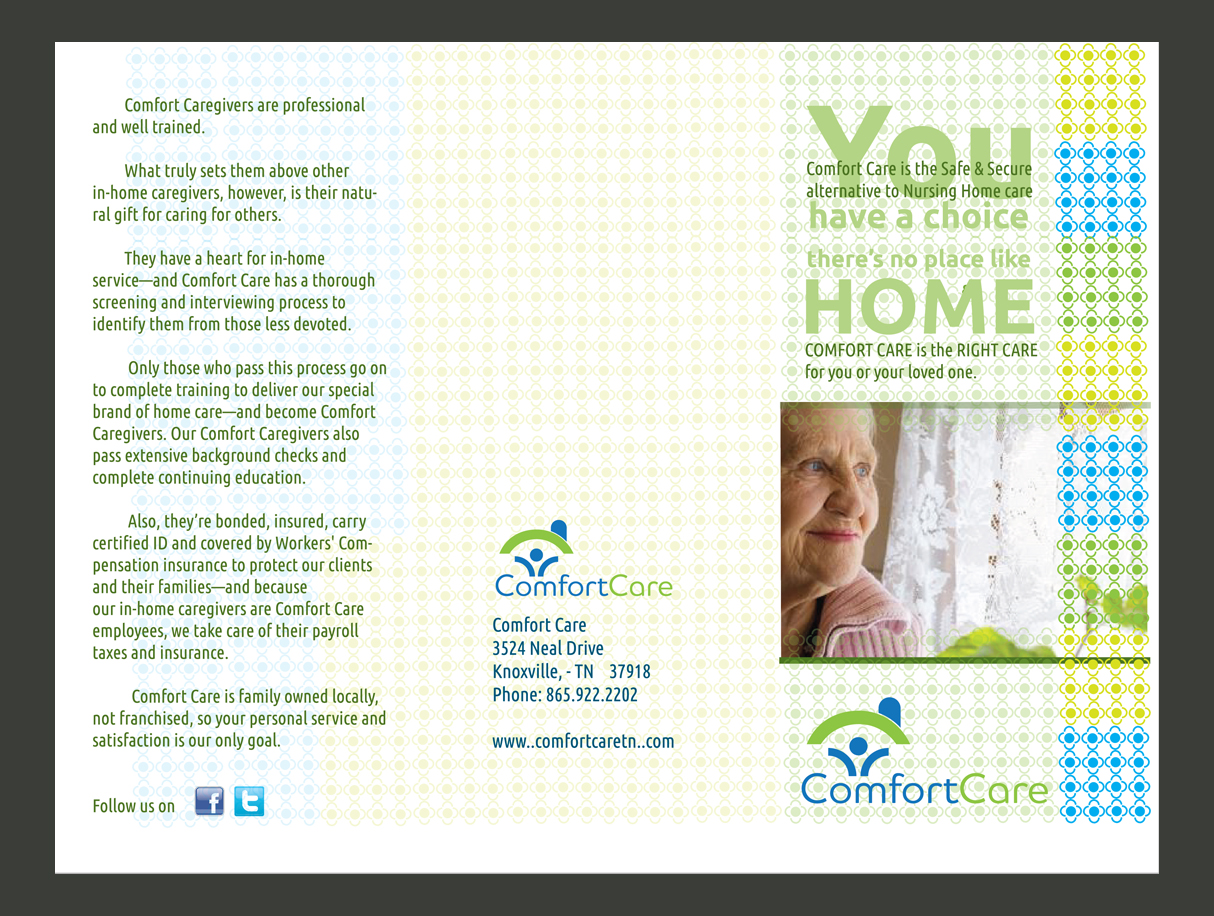 Comfort Caregivers are professional and well trained.

What truly sets them above other in-home caregivers, however, is their natural gift for caring for others.

They have a heart for in-home service—and Comfort Care has a thorough screening and interviewing process to identify them from those less devoted.

Only those who pass this process go on to complete training to deliver our special brand of home care—and become Comfort Caregivers. Our Comfort Caregivers also pass extensive background checks and complete continuing education.

Also, they're bonded, insured, carry certified ID and covered by Workers' Compensation insurance to protect our clients and their families—and because our in-home caregivers are Comfort Care employees, we take care of their payroll taxes and insurance.

Comfort Care is family owned locally, not franchised, so your personal service and satisfaction is our only goal.

Follow us on

ComfortCare

Comfort Care
3524 Neal Drive
Knoxville, - TN 37918
Phone: 865.922.2202

www..comfortcaretn..com

You
Comfort Care is the Safe & Secure alternative to Nursing Home care
have a choice
there's no place like
HOME
COMFORT CARE is the RIGHT CARE for you or your loved one.

ComfortCare